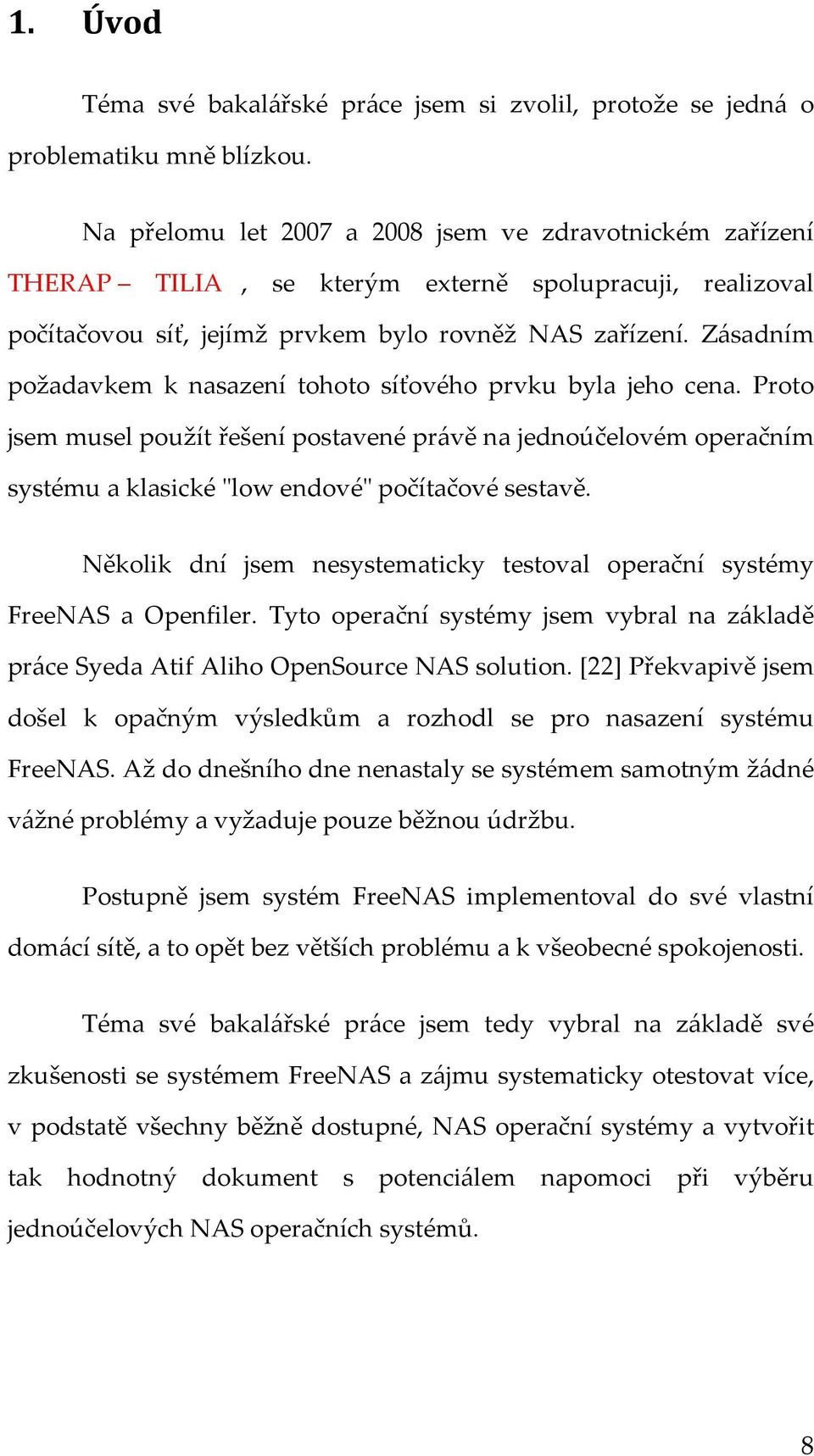 1. Úvod

Téma své bakalářské práce jsem si zvolil, protože se jedná o problematiku mně blízkou.

Na přelomu let 2007 a 2008 jsem ve zdravotnickém zařízení THERAP – TILIA , se kterým externě spolupracuji, realizoval počítačovou síť, jejímž prvkem bylo rovněž NAS zařízení. Zásadním požadavkem k nasazení tohoto síťového prvku byla jeho cena. Proto jsem musel použít řešení postavené právě na jednoúčelovém operačním systému a klasické "low endové" počítačové sestavě.

Několik dní jsem nesystematicky testoval operační systémy FreeNAS a Openfiler. Tyto operační systémy jsem vybral na základě práce Syeda Atif Aliho OpenSource NAS solution. [22] Překvapivě jsem došel k opačným výsledkům a rozhodl se pro nasazení systému FreeNAS. Až do dnešního dne nenastaly se systémem samotným žádné vážné problémy a vyžaduje pouze běžnou údržbu.

Postupně jsem systém FreeNAS implementoval do své vlastní domácí sítě, a to opět bez větších problému a k všeobecné spokojenosti.

Téma své bakalářské práce jsem tedy vybral na základě své zkušenosti se systémem FreeNAS a zájmu systematicky otestovat více, v podstatě všechny běžně dostupné, NAS operační systémy a vytvořit tak hodnotný dokument s potenciálem napomoci při výběru jednoúčelových NAS operačních systémů.

8